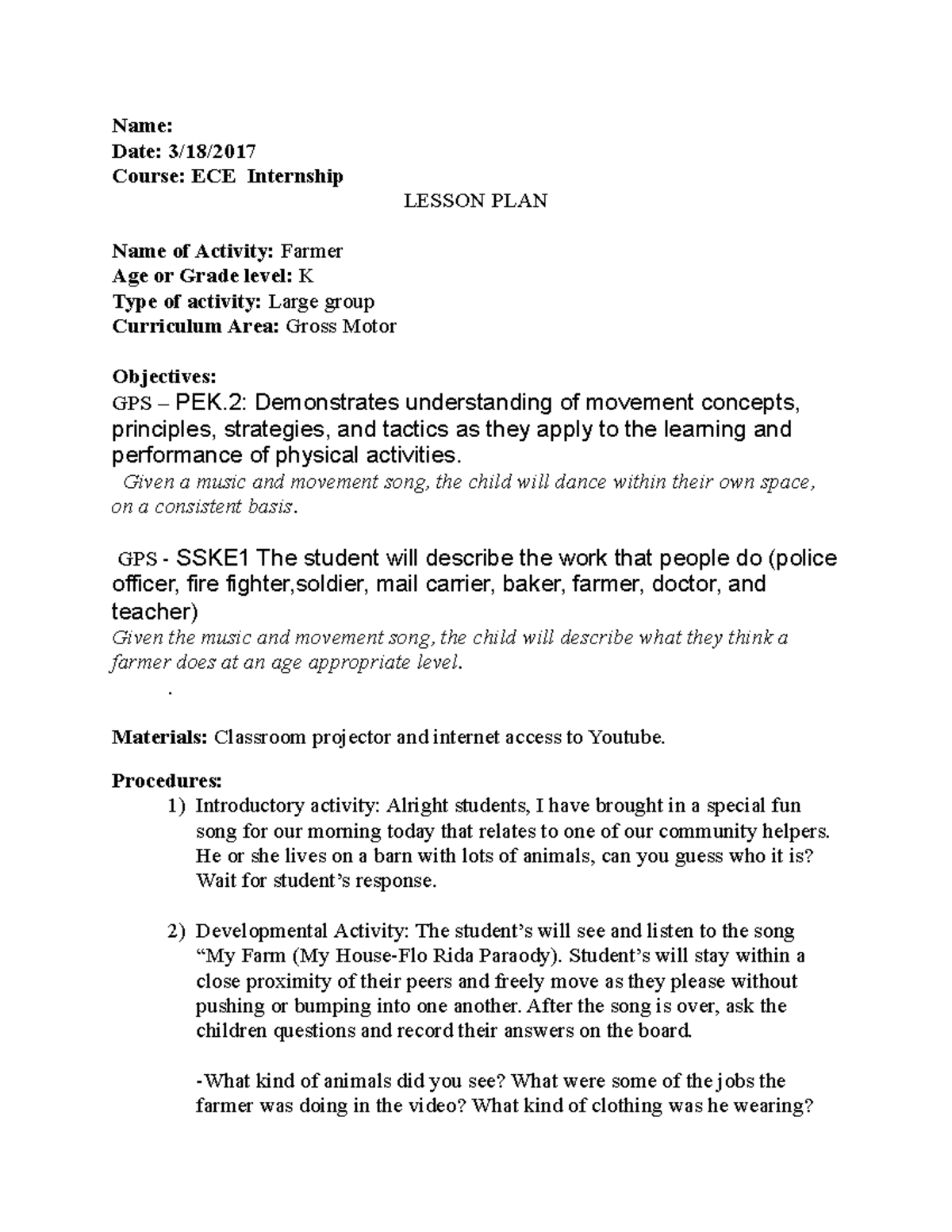 Name:
Date: 3/18/2017
Course: ECE Internship

LESSON PLAN

Name of Activity: Farmer
Age or Grade level: K
Type of activity: Large group
Curriculum Area: Gross Motor

Objectives:
GPS – PEK.2: Demonstrates understanding of movement concepts, principles, strategies, and tactics as they apply to the learning and performance of physical activities.
Given a music and movement song, the child will dance within their own space, on a consistent basis.

GPS - SSKE1 The student will describe the work that people do (police officer, fire fighter,soldier, mail carrier, baker, farmer, doctor, and teacher)
Given the music and movement song, the child will describe what they think a farmer does at an age appropriate level.

.

Materials: Classroom projector and internet access to Youtube.

Procedures:
1) Introductory activity: Alright students, I have brought in a special fun song for our morning today that relates to one of our community helpers. He or she lives on a barn with lots of animals, can you guess who it is? Wait for student's response.

2) Developmental Activity: The student's will see and listen to the song "My Farm (My House-Flo Rida Paraody). Student's will stay within a close proximity of their peers and freely move as they please without pushing or bumping into one another. After the song is over, ask the children questions and record their answers on the board.

-What kind of animals did you see? What were some of the jobs the farmer was doing in the video? What kind of clothing was he wearing?